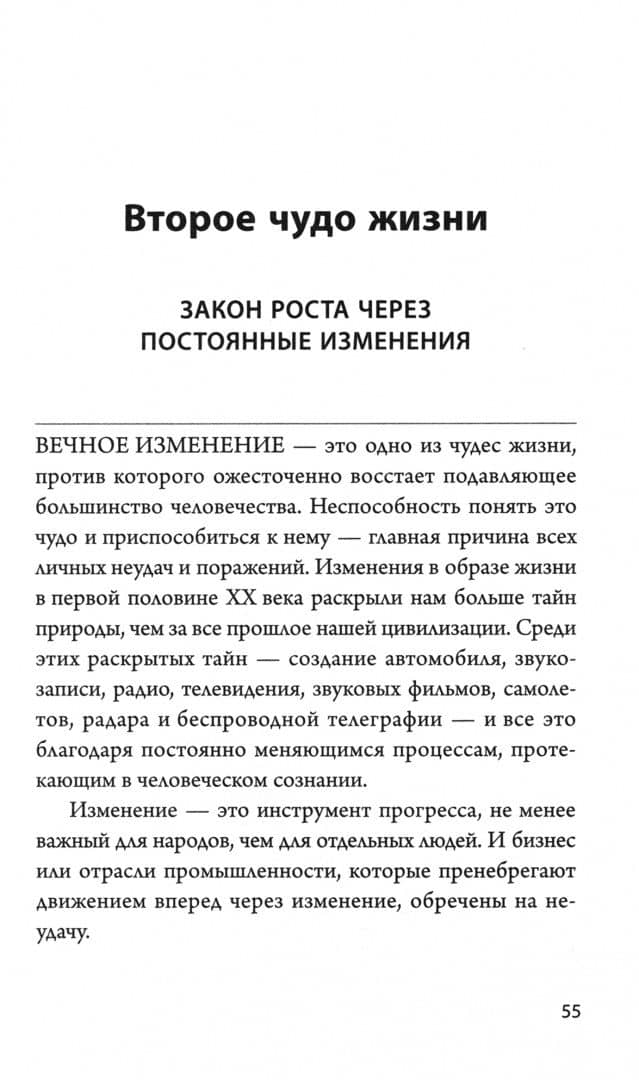 Второе чудо жизни

ЗАКОН РОСТА ЧЕРЕЗ ПОСТОЯННЫЕ ИЗМЕНЕНИЯ

ВЕЧНОЕ ИЗМЕНЕНИЕ — это одно из чудес жизни, против которого ожесточенно восстает подавляющее большинство человечества. Неспособность понять это чудо и приспособиться к нему — главная причина всех личных неудач и поражений. Изменения в образе жизни в первой половине XX века раскрыли нам больше тайн природы, чем за все прошлое нашей цивилизации. Среди этих раскрытых тайн — создание автомобиля, звукозаписи, радио, телевидения, звуковых фильмов, самолетов, радара и беспроводной телеграфии — и все это благодаря постоянно меняющимся процессам, протекающим в человеческом сознании.

Изменение — это инструмент прогресса, не менее важный для народов, чем для отдельных людей. И бизнес или отрасли промышленности, которые пренебрегают движением вперед через изменение, обречены на неудачу.

55